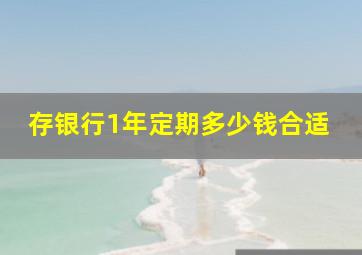 存银行1年定期多少钱合适